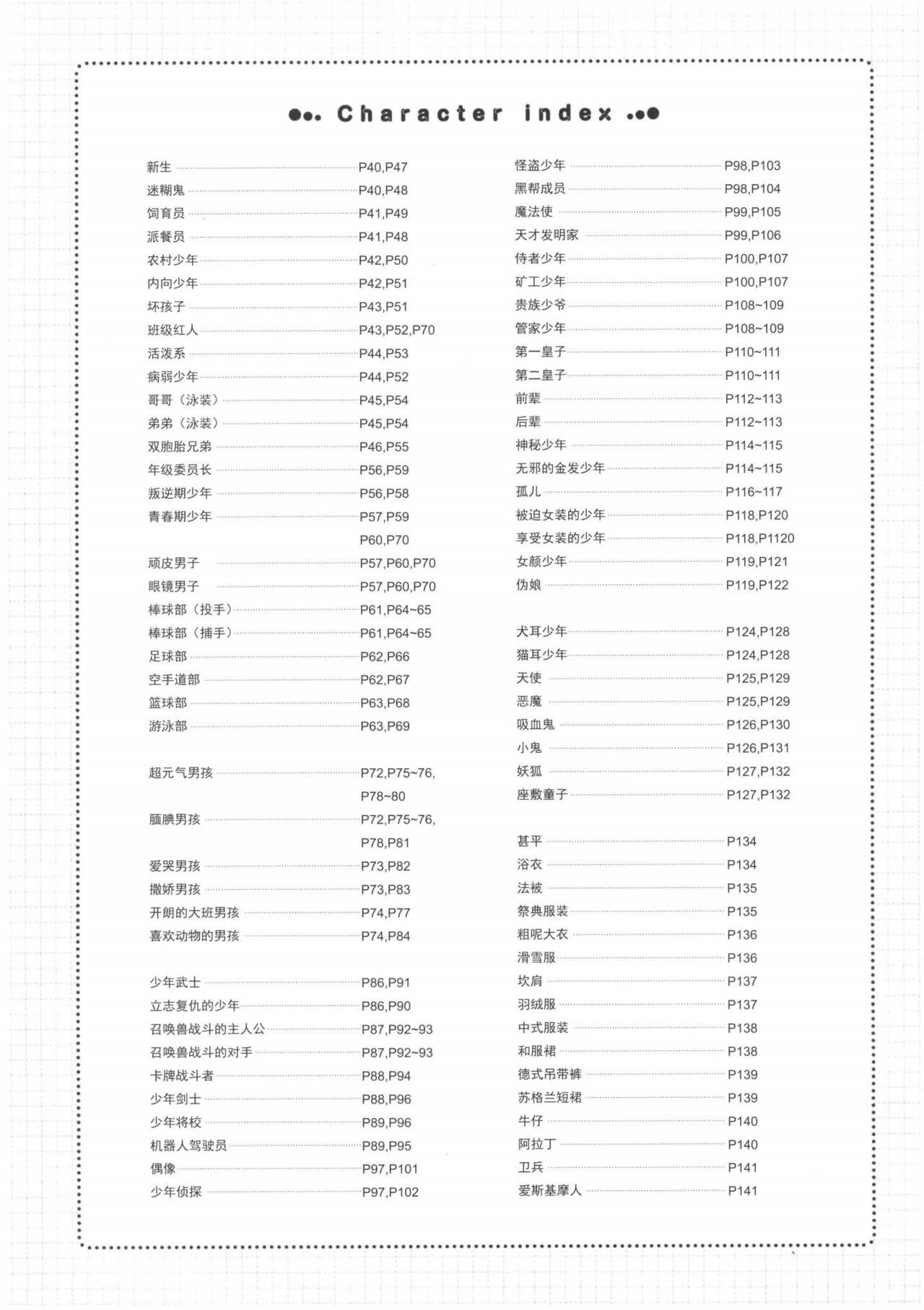 Character index

新生 P40,P47
迷糊鬼 P40,P48
饲育员 P41,P49
派餐员 P41,P48
农村少年 P42,P50
内向少年 P42,P51
坏孩子 P43,P51
班级红人 P43,P52,P70
活泼系 P44,P53
病弱少年 P44,P52
哥哥（泳装） P45,P54
弟弟（泳装） P45,P54
双胞胎兄弟 P46,P55
年级委员长 P56,P59
叛逆期少年 P56,P58
青春期少年 P57,P59
P60,P70
顽皮男子 P57,P60,P70
眼镜男子 P57,P60,P70
棒球部（投手） P61,P64~65
棒球部（捕手） P61,P64~65
足球部 P62,P66
空手道部 P62,P67
篮球部 P63,P68
游泳部 P63,P69

超元气男孩 P72,P75~76,
P78~80
腼腆男孩 P72,P75~76,
P78,P81
爱哭男孩 P73,P82
撒娇男孩 P73,P83
开朗的大班男孩 P74,P77
喜欢动物的男孩 P74,P84

少年武士 P86,P91
立志复仇的少年 P86,P90
召唤兽战斗的主人公 P87,P92~93
召唤兽战斗的对手 P87,P92~93
卡牌战斗者 P88,P94
少年剑士 P88,P96
少年将校 P89,P96
机器人驾驶员 P89,P95
偶像 P97,P101
少年侦探 P97,P102

怪盗少年 P98,P103
黑帮成员 P98,P104
魔法使 P99,P105
天才发明家 P99,P106
侍者少年 P100,P107
矿工少年 P100,P107
贵族少爷 P108~109
管家少年 P108~109
第一皇子 P110~111
第二皇子 P110~111
前辈 P112~113
后辈 P112~113
神秘少年 P114~115
无邪的金发少年 P114~115
孤儿 P116~117
被迫女装的少年 P118,P120
享受女装的少年 P118,P1120
女颜少年 P119,P121
伪娘 P119,P122

犬耳少年 P124,P128
猫耳少年 P124,P128
天使 P125,P129
恶魔 P125,P129
吸血鬼 P126,P130
小鬼 P126,P131
妖狐 P127,P132
座敷童子 P127,P132

甚平 P134
浴衣 P134
法被 P135
祭典服装 P135
粗呢大衣 P136
滑雪服 P136
坎肩 P137
羽绒服 P137
中式服装 P138
和服裙 P138
德式吊带裤 P139
苏格兰短裙 P139
牛仔 P140
阿拉丁 P140
卫兵 P141
爱斯基摩人 P141